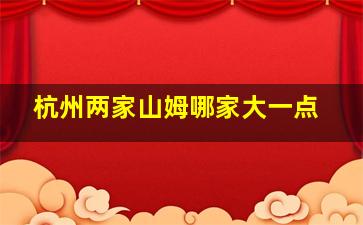 杭州两家山姆哪家大一点